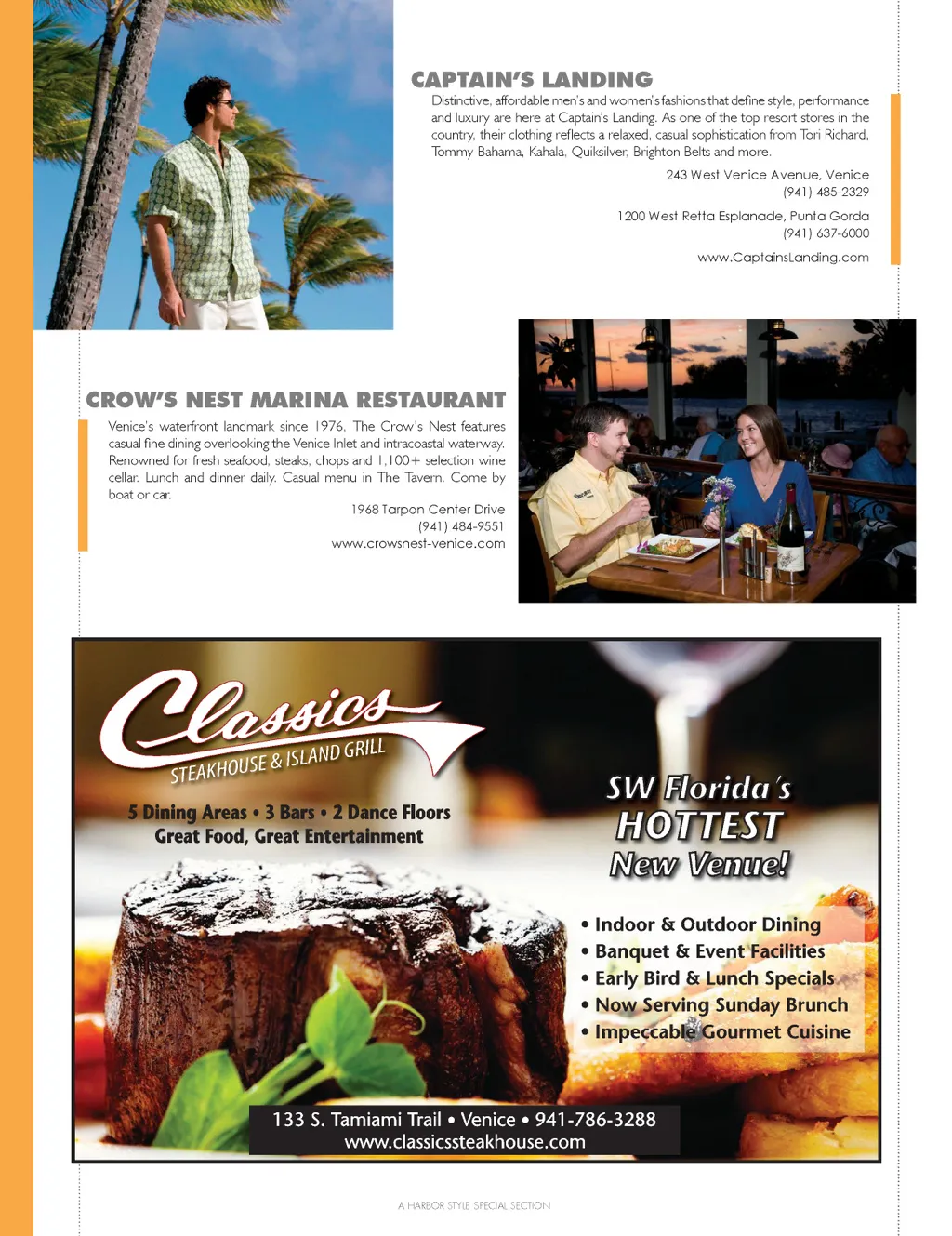 CAPTAIN'S LANDING

Distinctive, affordable men's and women's fashions that define style, performance and luxury are here at Captain's Landing. As one of the top resort stores in the country, their clothing reflects a relaxed, casual sophistication from Tori Richard, Tommy Bahama, Kahala, Quiksilver, Brighton Belts and more.

243 West Venice Avenue, Venice
(941) 485-2329

1200 West Retta Esplanade, Punta Gorda
(941) 637-6000

www.CaptainsLanding.com

CROW'S NEST MARINA RESTAURANT

Venice's waterfront landmark since 1976, The Crow's Nest features casual fine dining overlooking the Venice Inlet and intracoastal waterway. Renowned for fresh seafood, steaks, chops and 1,100+ selection wine cellar. Lunch and dinner daily. Casual menu in The Tavern. Come by boat or car.

1968 Tarpon Center Drive
(941) 484-9551
www.crowsnest-venice.com

Classics
STEAKHOUSE & ISLAND GRILL

5 Dining Areas • 3 Bars • 2 Dance Floors
Great Food, Great Entertainment

SW Florida's
HOTTEST
New Venue!

• Indoor & Outdoor Dining
• Banquet & Event Facilities
• Early Bird & Lunch Specials
• Now Serving Sunday Brunch
• Impeccable Gourmet Cuisine

133 S. Tamiami Trail • Venice • 941-786-3288
www.classicssteakhouse.com

A HARBOR STYLE SPECIAL SECTION